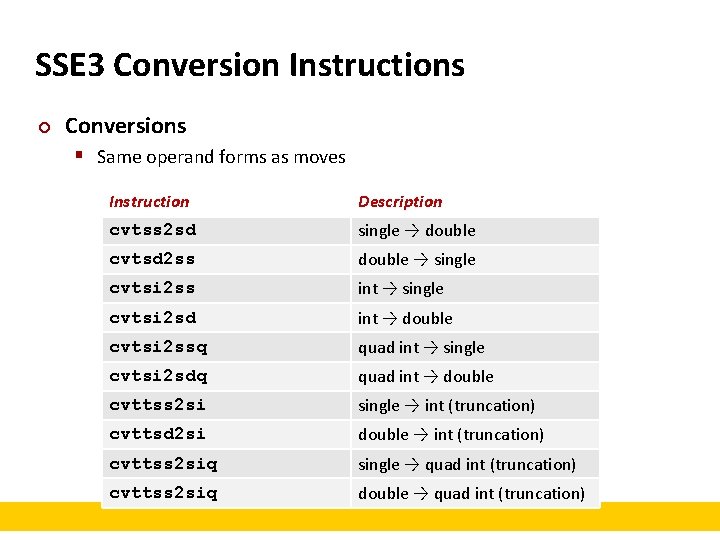 SSE3 Conversion Instructions

Conversions

Same operand forms as moves

| Instruction | Description |
|---|---|
| cvtss2sd | single → double |
| cvtsd2ss | double → single |
| cvtsi2ss | int → single |
| cvtsi2sd | int → double |
| cvtsi2ssq | quad int → single |
| cvtsi2sdq | quad int → double |
| cvttss2si | single → int (truncation) |
| cvttsd2si | double → int (truncation) |
| cvttss2siq | single → quad int (truncation) |
| cvttss2siq | double → quad int (truncation) |